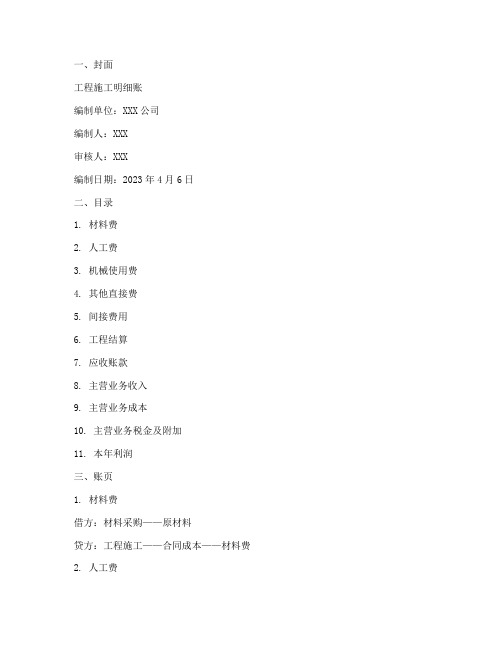 一、封面

工程施工明细账

编制单位：XXX 公司

编制人：XXX

审核人：XXX

编制日期：2023 年 4 月 6 日

二、目录

1. 材料费

2. 人工费

3. 机械使用费

4. 其他直接费

5. 间接费用

6. 工程结算

7. 应收账款

8. 主营业务收入

9. 主营业务成本

10. 主营业务税金及附加

11. 本年利润

三、账页

1. 材料费

借方：材料采购——原材料

贷方：工程施工——合同成本——材料费

2. 人工费